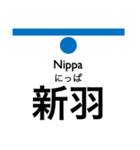 Nippa
にっぱ
新羽